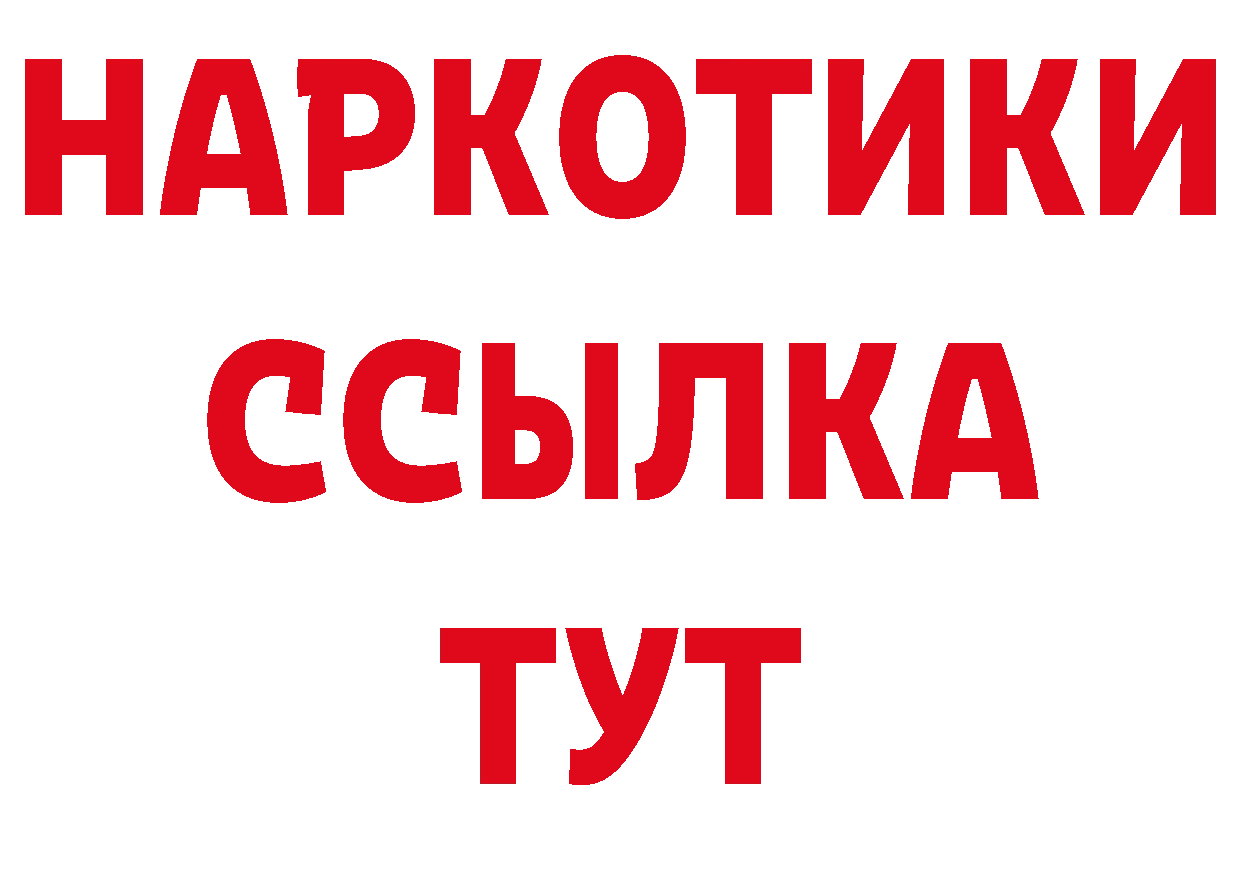 НАРКОТИКИ
ССЫЛКА
ТУТ